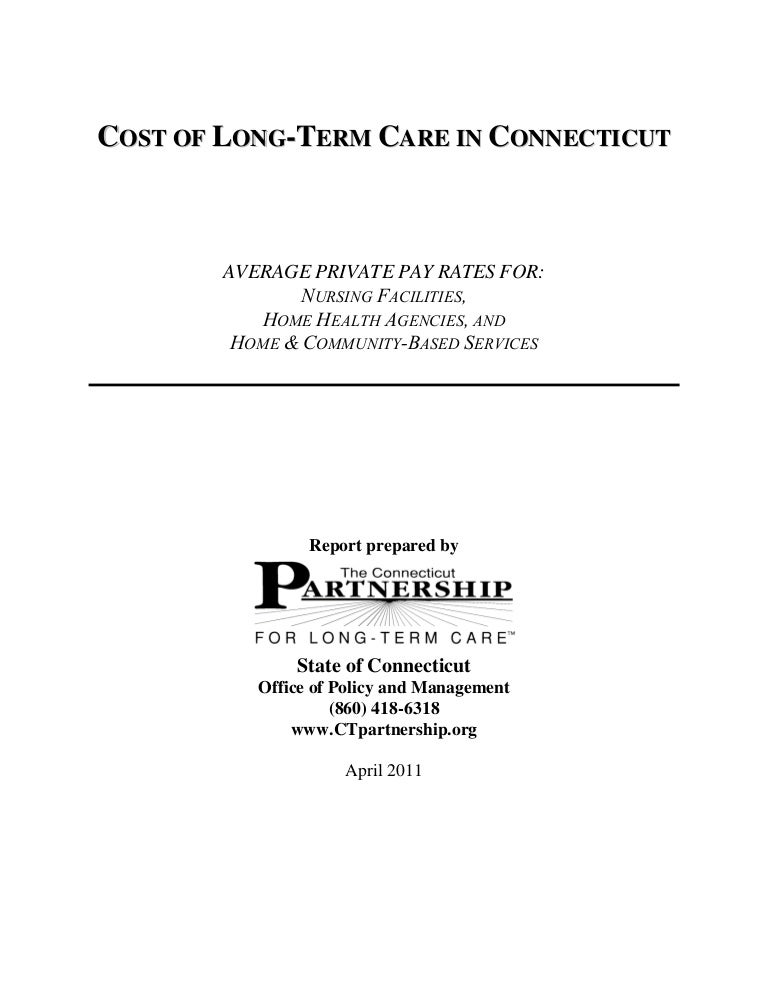 COST OF LONG-TERM CARE IN CONNECTICUT

AVERAGE PRIVATE PAY RATES FOR:
NURSING FACILITIES,
HOME HEALTH AGENCIES, AND
HOME & COMMUNITY-BASED SERVICES

Report prepared by

The Connecticut
PARTNERSHIP
FOR LONG-TERM CARE™

State of Connecticut
Office of Policy and Management
(860) 418-6318
www.CTpartnership.org

April 2011